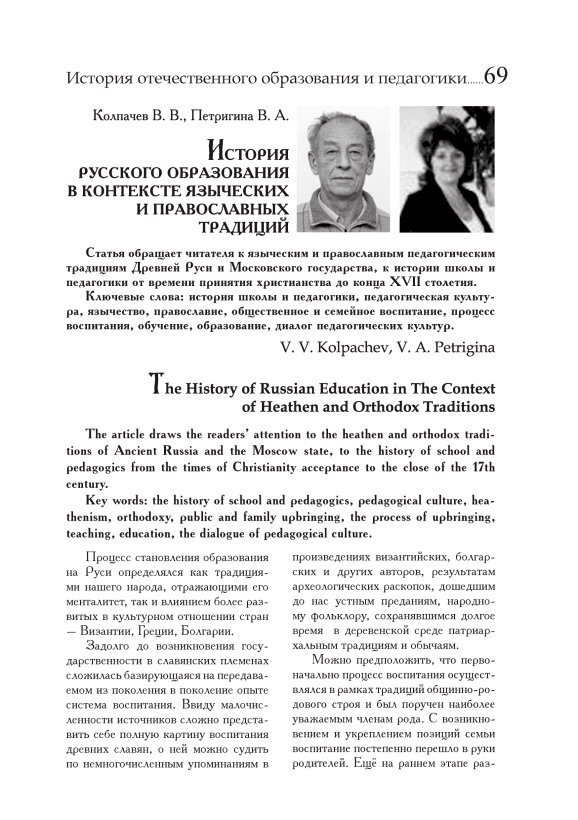 История отечественного образования и педагогики......69

Колпачев В. В., Петригина В. А.

История русского образования в контексте языческих и православных традиций

Статья обращает читателя к языческим и православным педагогическим традициям Древней Руси и Московского государства, к истории школы и педагогики от времени принятия христианства до конца XVII столетия.

Ключевые слова: история школы и педагогики, педагогическая культура, язычество, православие, общественное и семейное воспитание, процесс воспитания, обучение, образование, диалог педагогических культур.

V. V. Kolpachev, V. A. Petrigina

The History of Russian Education in The Context of Heathen and Orthodox Traditions

The article draws the readers' attention to the heathen and orthodox traditions of Ancient Russia and the Moscow state, to the history of school and pedagogics from the times of Christianity acceptance to the close of the 17th century.

Key words: the history of school and pedagogics, pedagogical culture, heathenism, orthodoxy, public and family upbringing, the process of upbringing, teaching, education, the dialogue of pedagogical culture.

Процесс становления образования на Руси определялся как традициями нашего народа, отражающими его менталитет, так и влиянием более развитых в культурном отношении стран — Византии, Греции, Болгарии.

Задолго до возникновения государственности в славянских племенах сложилась базирующаяся на передаваемом из поколения в поколение опыте система воспитания. Ввиду малочисленности источников сложно представить себе полную картину воспитания древних славян, о ней можно судить по немногочисленным упоминаниям в произведениях византийских, болгарских и других авторов, результатам археологических раскопок, дошедшим до нас устным преданиям, народному фольклору, сохранявшимся долгое время в деревенской среде патриархальным традициям и обычаям.

Можно предположить, что первоначально процесс воспитания осуществлялся в рамках традиций общинно-родового строя и был поручен наиболее уважаемым членам рода. С возникновением и укреплением позиций семьи воспитание постепенно перешло в руки родителей. Ещё на раннем этапе раз-